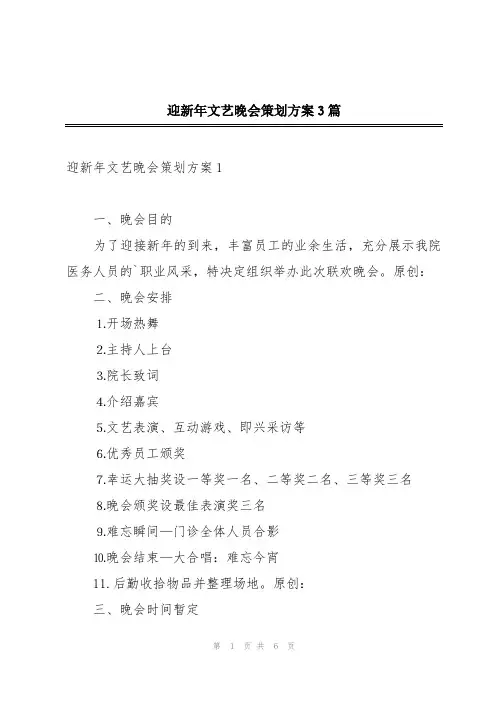 迎新年文艺晚会策划方案3篇

迎新年文艺晚会策划方案1

一、晚会目的

为了迎接新年的到来，丰富员工的业余生活，充分展示我院医务人员的`职业风采，特决定组织举办此次联欢晚会。原创：

二、晚会安排

1.开场热舞

2.主持人上台

3.院长致词

4.介绍嘉宾

5.文艺表演、互动游戏、即兴采访等

6.优秀员工颁奖

7.幸运大抽奖设一等奖一名、二等奖二名、三等奖三名

8.晚会颁奖设最佳表演奖三名

9.难忘瞬间—门诊全体人员合影

10.晚会结束—大合唱：难忘今宵

11.后勤收拾物品并整理场地。原创：

三、晚会时间暂定

第 1 页 共 6 页